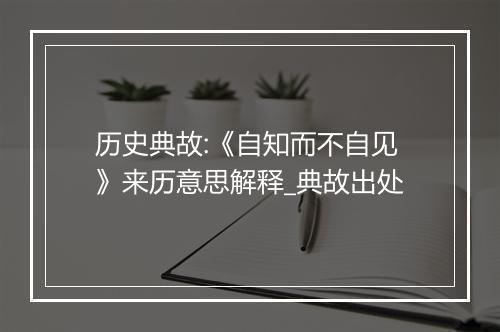 历史典故:《自知而不自见》来历意思解释_典故出处